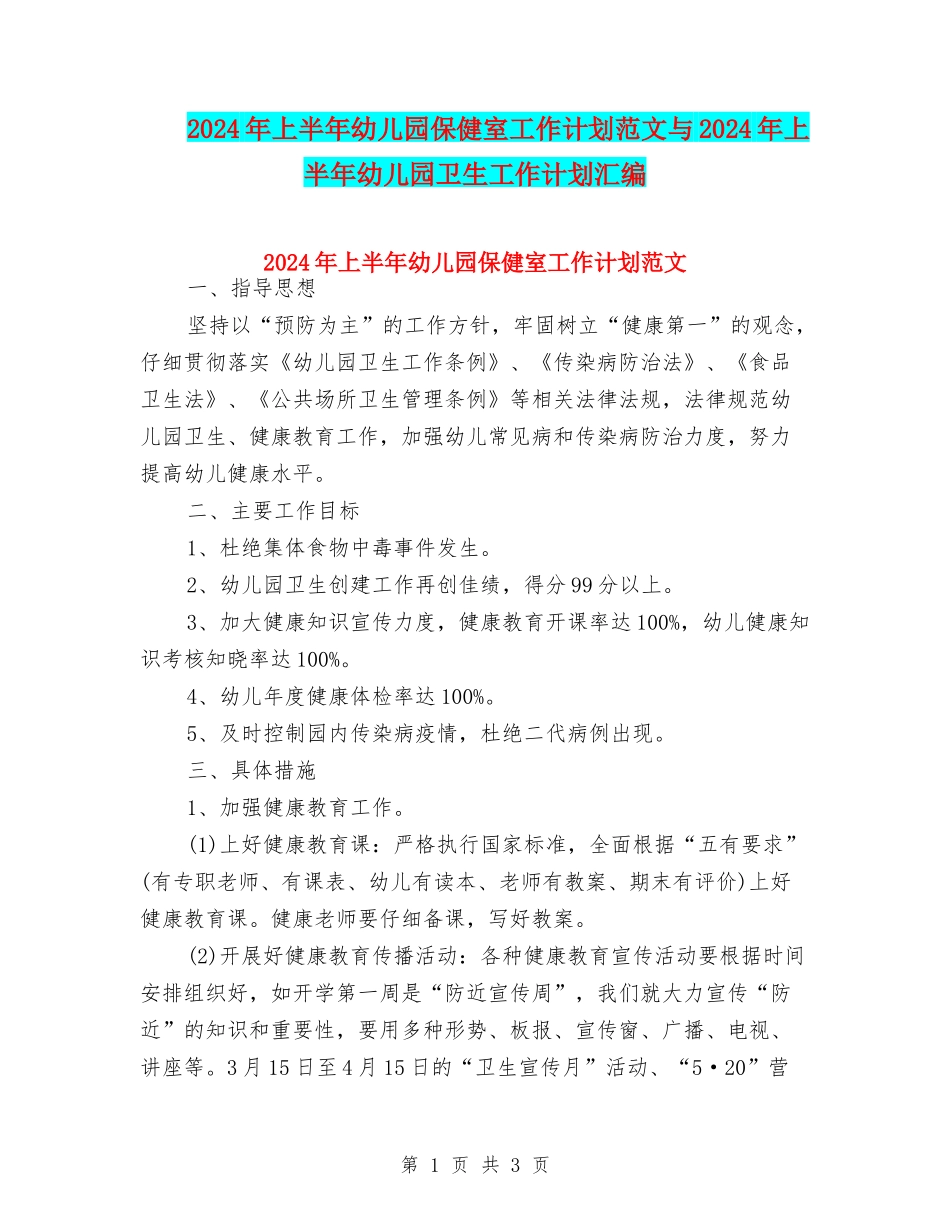 2024年上半年幼儿园保健室工作计划范文与2024年上半年幼儿园卫生工作计划汇编

2024年上半年幼儿园保健室工作计划范文

一、指导思想

坚持以“预防为主”的工作方针，牢固树立“健康第一”的观念，仔细贯彻落实《幼儿园卫生工作条例》、《传染病防治法》、《食品卫生法》、《公共场所卫生管理条例》等相关法律法规，法律规范幼儿园卫生、健康教育工作，加强幼儿常见病和传染病防治力度，努力提高幼儿健康水平。

二、主要工作目标

1、杜绝集体食物中毒事件发生。

2、幼儿园卫生创建工作再创佳绩，得分99分以上。

3、加大健康知识宣传力度，健康教育开课率达100%，幼儿健康知识考核知晓率达100%。

4、幼儿年度健康体检率达100%。

5、及时控制园内传染病疫情，杜绝二代病例出现。

三、具体措施

1、加强健康教育工作。

(1)上好健康教育课：严格执行国家标准，全面根据“五有要求”(有专职老师、有课表、幼儿有读本、老师有教案、期末有评价)上好健康教育课。健康老师要仔细备课，写好教案。

(2)开展好健康教育传播活动：各种健康教育宣传活动要根据时间安排组织好，如开学第一周是“防近宣传周”，我们就大力宣传“防近”的知识和重要性，要用多种形势、板报、宣传窗、广播、电视、讲座等。3月15日至4月15日的“卫生宣传月”活动、“5·20”营

第 1 页 共 3 页